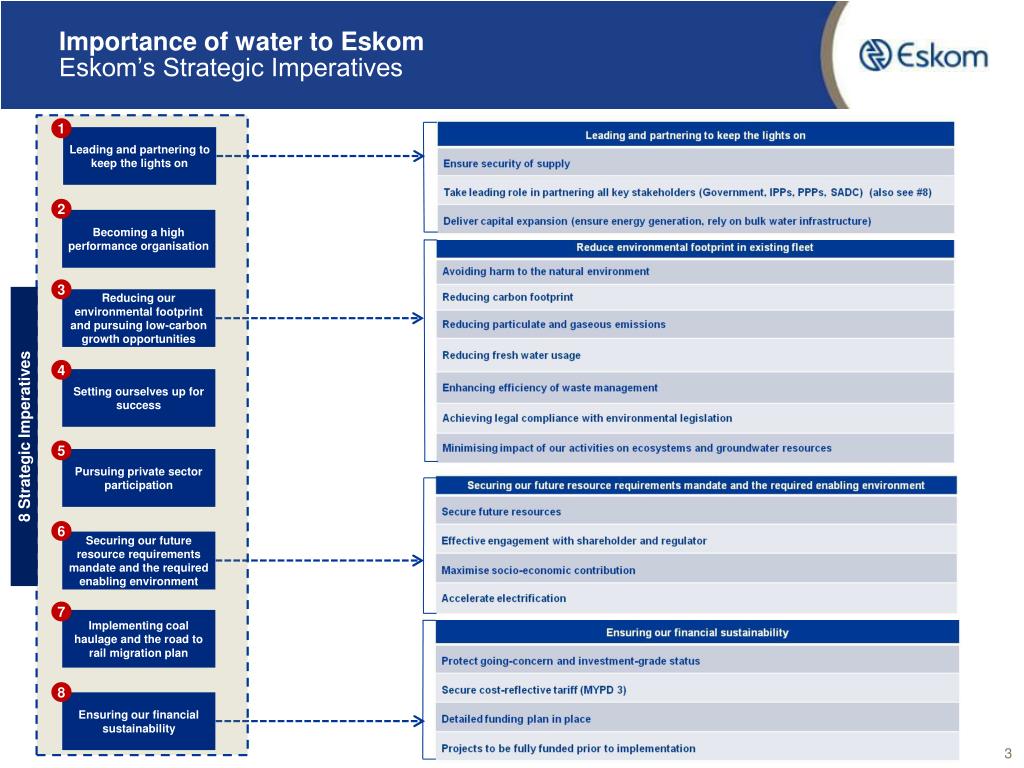 Importance of water to Eskom
Eskom's Strategic Imperatives

Eskom

8 Strategic Imperatives

1
Leading and partnering to keep the lights on

2
Becoming a high performance organisation

3
Reducing our environmental footprint and pursuing low-carbon growth opportunities

4
Setting ourselves up for success

5
Pursuing private sector participation

6
Securing our future resource requirements mandate and the required enabling environment

7
Implementing coal haulage and the road to rail migration plan

8
Ensuring our financial sustainability

| Leading and partnering to keep the lights on |
|---|
| Ensure security of supply |
| Take leading role in partnering all key stakeholders (Government, IPPs, PPPs, SADC) (also see #8) |
| Deliver capital expansion (ensure energy generation, rely on bulk water infrastructure) |

| Reduce environmental footprint in existing fleet |
|---|
| Avoiding harm to the natural environment |
| Reducing carbon footprint |
| Reducing particulate and gaseous emissions |
| Reducing fresh water usage |
| Enhancing efficiency of waste management |
| Achieving legal compliance with environmental legislation |
| Minimising impact of our activities on ecosystems and groundwater resources |

| Securing our future resource requirements mandate and the required enabling environment |
|---|
| Secure future resources |
| Effective engagement with shareholder and regulator |
| Maximise socio-economic contribution |
| Accelerate electrification |

| Ensuring our financial sustainability |
|---|
| Protect going-concern and investment-grade status |
| Secure cost-reflective tariff (MYPD 3) |
| Detailed funding plan in place |
| Projects to be fully funded prior to implementation |

3